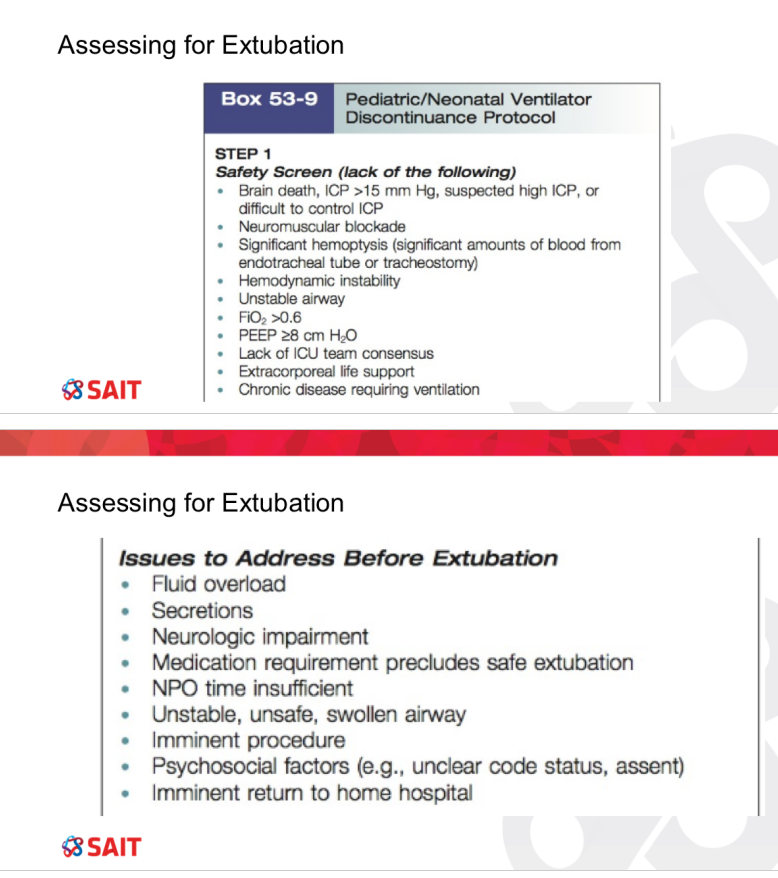 Assessing for Extubation

Box 53-9 Pediatric/Neonatal Ventilator Discontinuance Protocol

STEP 1
Safety Screen (lack of the following)
• Brain death, ICP >15 mm Hg, suspected high ICP, or difficult to control ICP
• Neuromuscular blockade
• Significant hemoptysis (significant amounts of blood from endotracheal tube or tracheostomy)
• Hemodynamic instability
• Unstable airway
• $FiO_2$ >0.6
• PEEP ≥8 cm $H_2O$
• Lack of ICU team consensus
• Extracorporeal life support
• Chronic disease requiring ventilation

SAIT

Assessing for Extubation

Issues to Address Before Extubation
• Fluid overload
• Secretions
• Neurologic impairment
• Medication requirement precludes safe extubation
• NPO time insufficient
• Unstable, unsafe, swollen airway
• Imminent procedure
• Psychosocial factors (e.g., unclear code status, assent)
• Imminent return to home hospital

SAIT